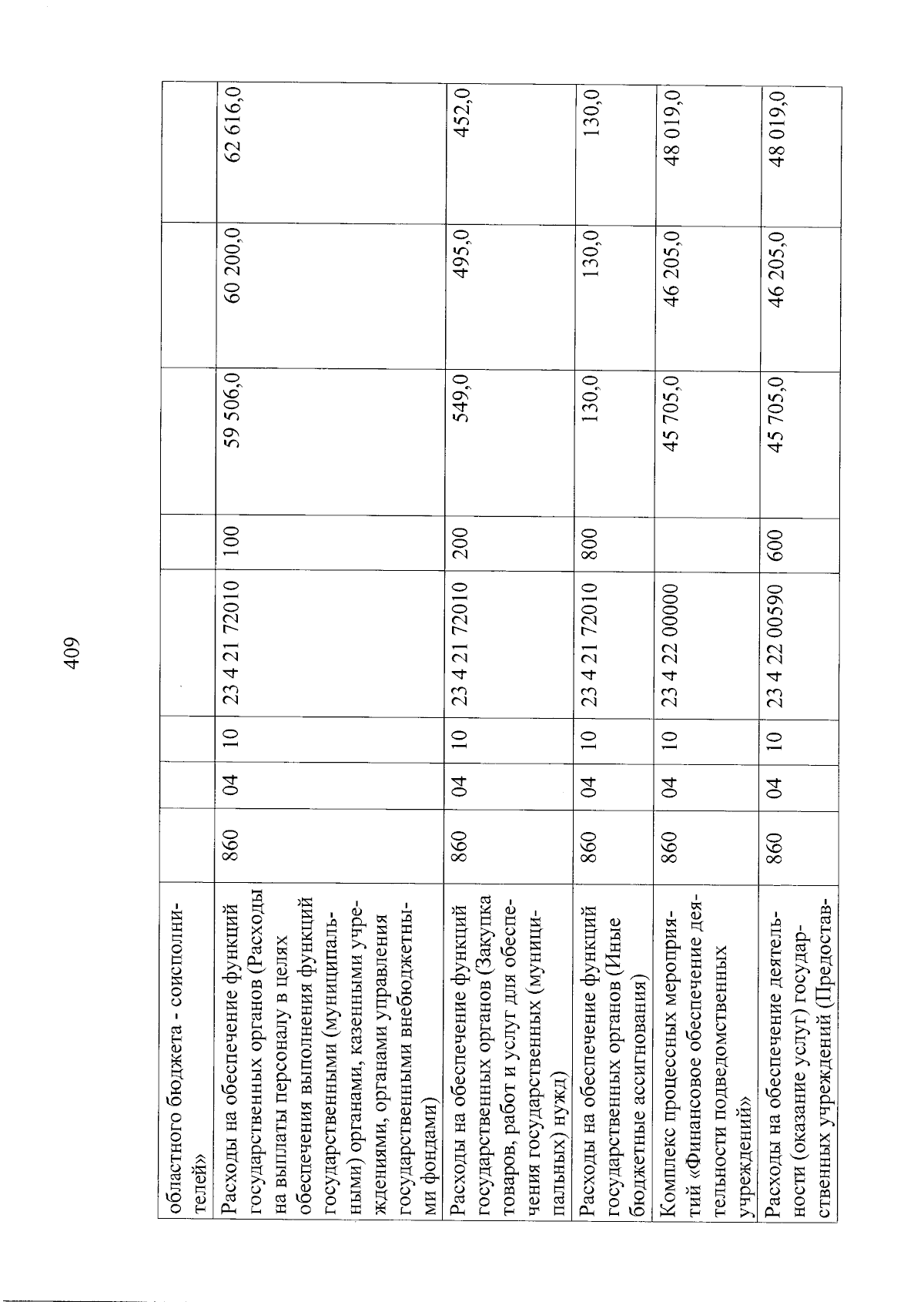 409

| областного бюджета - соисполнителей» | | | | | | | | |
|---|---|---|---|---|---|---|---|---|
| Расходы на обеспечение функций государственных органов (Расходы на выплаты персоналу в целях обеспечения выполнения функций государственными (муниципальными) органами, казенными учреждениями, органами управления государственными внебюджетными фондами) | 860 | 04 | 10 | 23 4 21 72010 | 100 | 59 506,0 | 60 200,0 | 62 616,0 |
| Расходы на обеспечение функций государственных органов (Закупка товаров, работ и услуг для обеспечения государственных (муниципальных) нужд) | 860 | 04 | 10 | 23 4 21 72010 | 200 | 549,0 | 495,0 | 452,0 |
| Расходы на обеспечение функций государственных органов (Иные бюджетные ассигнования) | 860 | 04 | 10 | 23 4 21 72010 | 800 | 130,0 | 130,0 | 130,0 |
| Комплекс процессных мероприятий «Финансовое обеспечение деятельности подведомственных учреждений» | 860 | 04 | 10 | 23 4 22 00000 | | 45 705,0 | 46 205,0 | 48 019,0 |
| Расходы на обеспечение деятельности (оказание услуг) государственных учреждений (Предостав- | 860 | 04 | 10 | 23 4 22 00590 | 600 | 45 705,0 | 46 205,0 | 48 019,0 |